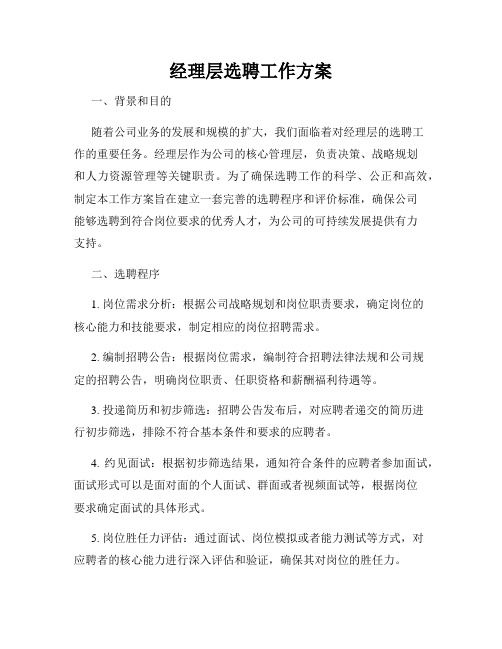 经理层选聘工作方案

一、背景和目的

随着公司业务的发展和规模的扩大，我们面临着对经理层的选聘工作的重要任务。经理层作为公司的核心管理层，负责决策、战略规划和人力资源管理等关键职责。为了确保选聘工作的科学、公正和高效，制定本工作方案旨在建立一套完善的选聘程序和评价标准，确保公司能够选聘到符合岗位要求的优秀人才，为公司的可持续发展提供有力支持。

二、选聘程序

1. 岗位需求分析：根据公司战略规划和岗位职责要求，确定岗位的核心能力和技能要求，制定相应的岗位招聘需求。

2. 编制招聘公告：根据岗位需求，编制符合招聘法律法规和公司规定的招聘公告，明确岗位职责、任职资格和薪酬福利待遇等。

3. 投递简历和初步筛选：招聘公告发布后，对应聘者递交的简历进行初步筛选，排除不符合基本条件和要求的应聘者。

4. 约见面试：根据初步筛选结果，通知符合条件的应聘者参加面试，面试形式可以是面对面的个人面试、群面或者视频面试等，根据岗位要求确定面试的具体形式。

5. 岗位胜任力评估：通过面试、岗位模拟或者能力测试等方式，对应聘者的核心能力进行深入评估和验证，确保其对岗位的胜任力。